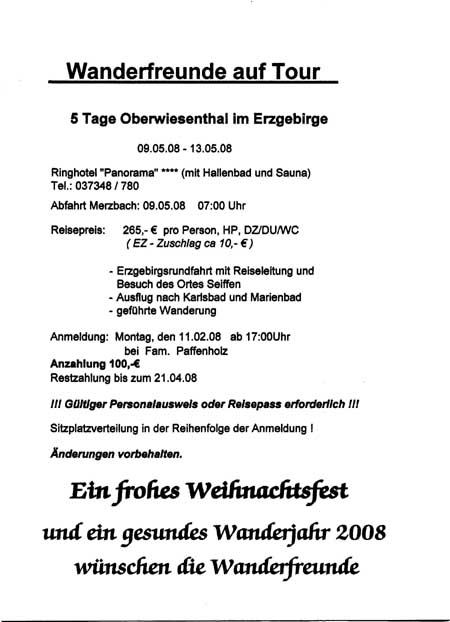 Wanderfreunde auf Tour

5 Tage Oberwiesenthal im Erzgebirge

09.05.08 - 13.05.08

Ringhotel "Panorama" **** (mit Hallenbad und Sauna)
Tel.: 037348 / 780

Abfahrt Merzbach: 09.05.08 07:00 Uhr

Reisepreis: 265,- € pro Person, HP, DZ/DU/WC
( EZ - Zuschlag ca 10,- € )

- Erzgebirgsrundfahrt mit Reiseleitung und Besuch des Ortes Seiffen
- Ausflug nach Karlsbad und Marienbad
- geführte Wanderung

Anmeldung: Montag, den 11.02.08 ab 17:00Uhr
bei Fam. Paffenholz
Anzahlung 100,-€
Restzahlung bis zum 21.04.08

!!! Gültiger Personalausweis oder Reisepass erforderlich !!!

Sitzplatzverteilung in der Reihenfolge der Anmeldung !

Änderungen vorbehalten.

Ein frohes Weihnachtsfest

und ein gesundes Wanderjahr 2008

wünschen die Wanderfreunde